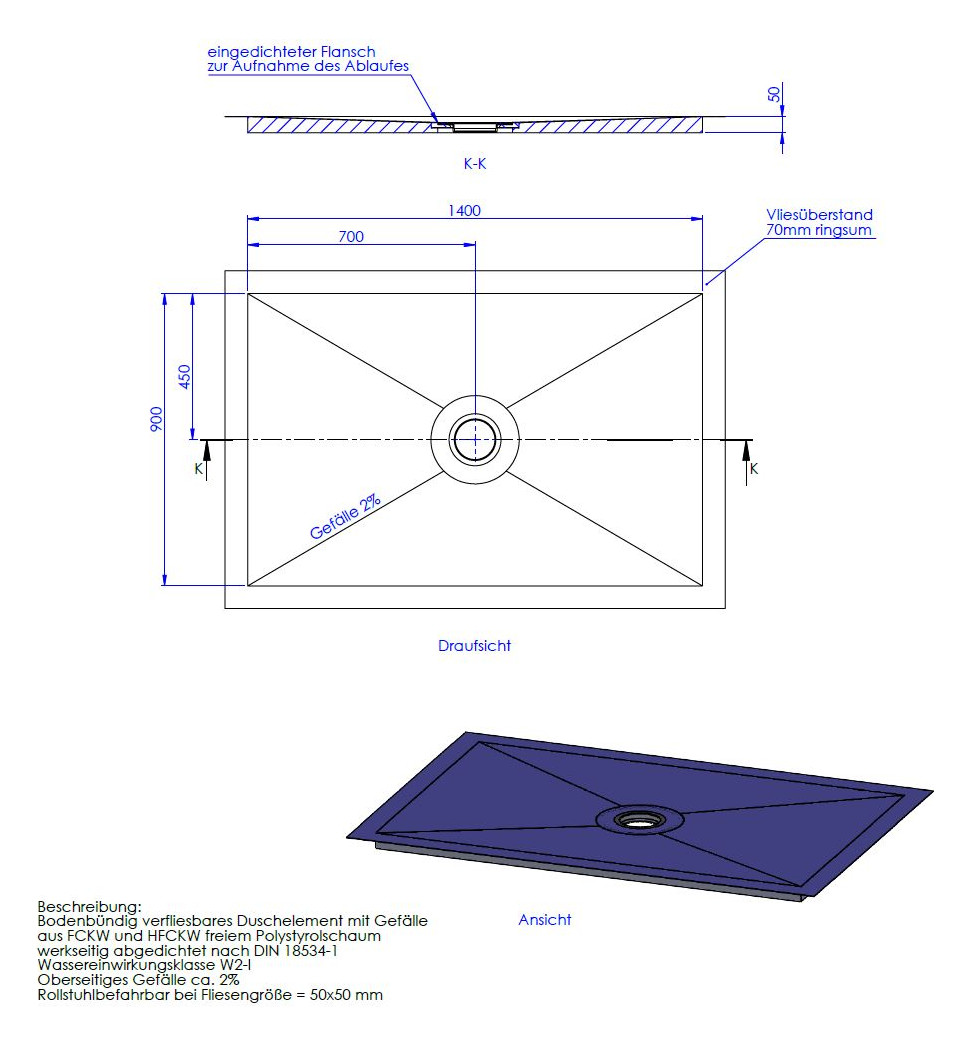 eingedichteter Flansch
zur Aufnahme des Ablaufes

50

K-K

1400

700

Vliesüberstand
70mm ringsum

900

450

K

K

Gefälle 2%

Draufsicht

Ansicht

Beschreibung:
Bodenbündig verfliesbares Duschelement mit Gefälle
aus FCKW und HFCKW freiem Polystyrolschaum
werkseitig abgedichtet nach DIN 18534-1
Wassereinwirkungsklasse W2-I
Oberseitiges Gefälle ca. 2%
Rollstuhlbefahrbar bei Fliesengröße = 50x50 mm